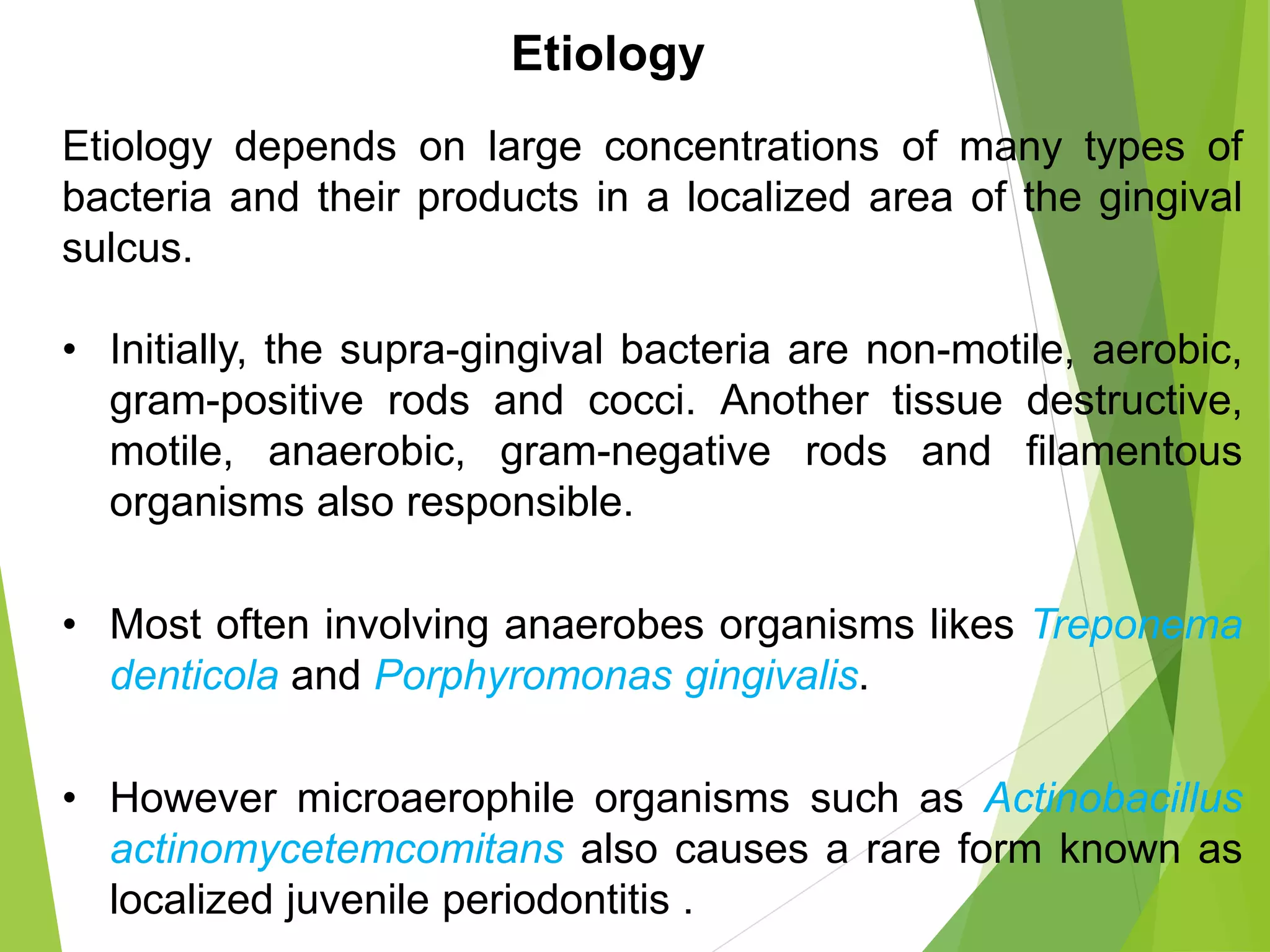 Etiology

Etiology depends on large concentrations of many types of bacteria and their products in a localized area of the gingival sulcus.

• Initially, the supra-gingival bacteria are non-motile, aerobic, gram-positive rods and cocci. Another tissue destructive, motile, anaerobic, gram-negative rods and filamentous organisms also responsible.

• Most often involving anaerobes organisms likes Treponema denticola and Porphyromonas gingivalis.

• However microaerophile organisms such as Actinobacillus actinomycetemcomitans also causes a rare form known as localized juvenile periodontitis .